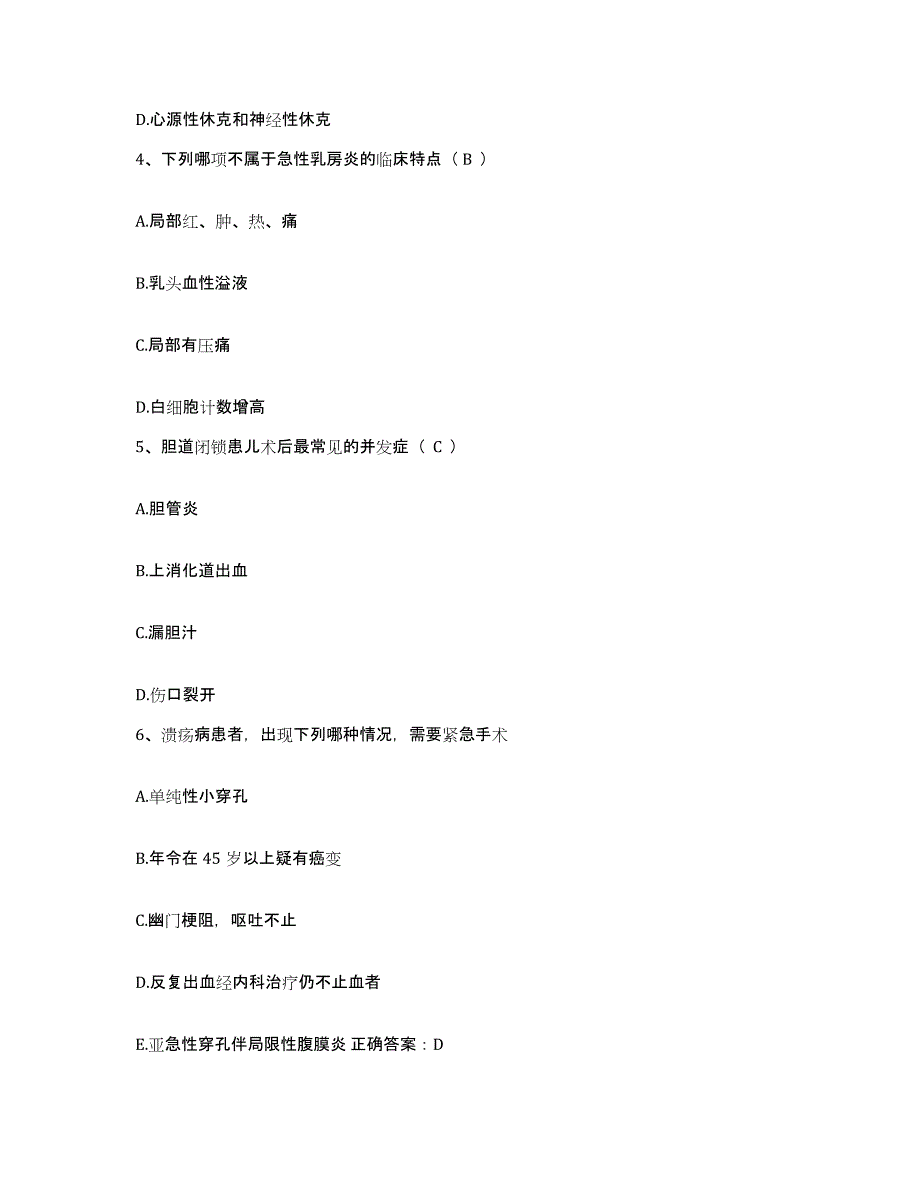 D.心源性休克和神经性休克

4、下列哪项不属于急性乳房炎的临床特点（ B ）

A.局部红、肿、热、痛

B.乳头血性溢液

C.局部有压痛

D.白细胞计数增高

5、胆道闭锁患儿术后最常见的并发症（ C ）

A.胆管炎

B.上消化道出血

C.漏胆汁

D.伤口裂开

6、溃疡病患者，出现下列哪种情况，需要紧急手术

A.单纯性小穿孔

B.年令在 45 岁以上疑有癌变

C.幽门梗阻，呕吐不止

D.反复出血经内科治疗仍不止血者

E.亚急性穿孔伴局限性腹膜炎 正确答案：D